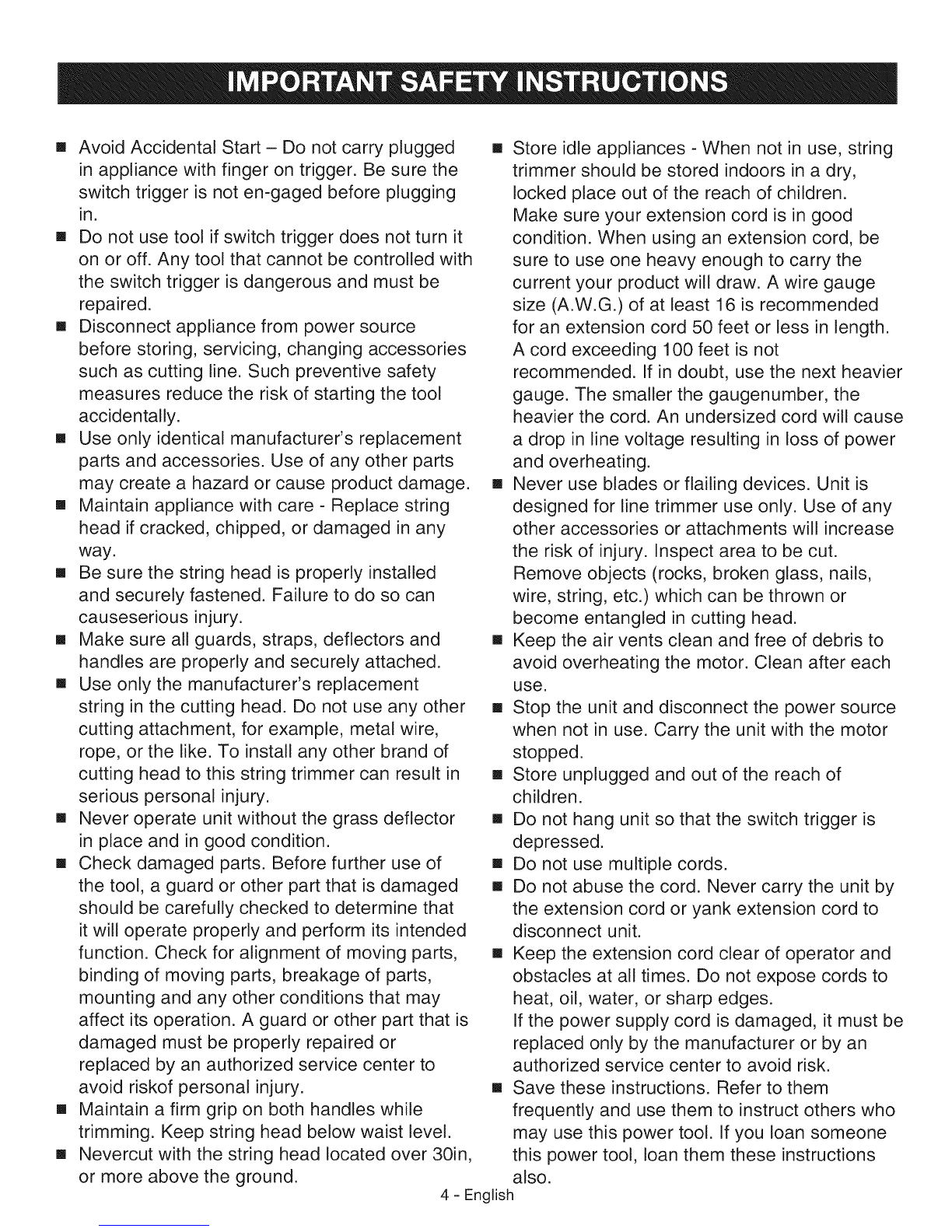 IMPORTANT SAFETY INSTRUCTIONS

■ Avoid Accidental Start – Do not carry plugged in appliance with finger on trigger. Be sure the switch trigger is not en-gaged before plugging in.
■ Do not use tool if switch trigger does not turn it on or off. Any tool that cannot be controlled with the switch trigger is dangerous and must be repaired.
■ Disconnect appliance from power source before storing, servicing, changing accessories such as cutting line. Such preventive safety measures reduce the risk of starting the tool accidentally.
■ Use only identical manufacturer's replacement parts and accessories. Use of any other parts may create a hazard or cause product damage.
■ Maintain appliance with care - Replace string head if cracked, chipped, or damaged in any way.
■ Be sure the string head is properly installed and securely fastened. Failure to do so can causeserious injury.
■ Make sure all guards, straps, deflectors and handles are properly and securely attached.
■ Use only the manufacturer's replacement string in the cutting head. Do not use any other cutting attachment, for example, metal wire, rope, or the like. To install any other brand of cutting head to this string trimmer can result in serious personal injury.
■ Never operate unit without the grass deflector in place and in good condition.
■ Check damaged parts. Before further use of the tool, a guard or other part that is damaged should be carefully checked to determine that it will operate properly and perform its intended function. Check for alignment of moving parts, binding of moving parts, breakage of parts, mounting and any other conditions that may affect its operation. A guard or other part that is damaged must be properly repaired or replaced by an authorized service center to avoid riskof personal injury.
■ Maintain a firm grip on both handles while trimming. Keep string head below waist level.
■ Nevercut with the string head located over 30in, or more above the ground.

■ Store idle appliances - When not in use, string trimmer should be stored indoors in a dry, locked place out of the reach of children. Make sure your extension cord is in good condition. When using an extension cord, be sure to use one heavy enough to carry the current your product will draw. A wire gauge size (A.W.G.) of at least 16 is recommended for an extension cord 50 feet or less in length. A cord exceeding 100 feet is not recommended. If in doubt, use the next heavier gauge. The smaller the gaugenumber, the heavier the cord. An undersized cord will cause a drop in line voltage resulting in loss of power and overheating.
■ Never use blades or flailing devices. Unit is designed for line trimmer use only. Use of any other accessories or attachments will increase the risk of injury. Inspect area to be cut. Remove objects (rocks, broken glass, nails, wire, string, etc.) which can be thrown or become entangled in cutting head.
■ Keep the air vents clean and free of debris to avoid overheating the motor. Clean after each use.
■ Stop the unit and disconnect the power source when not in use. Carry the unit with the motor stopped.
■ Store unplugged and out of the reach of children.
■ Do not hang unit so that the switch trigger is depressed.
■ Do not use multiple cords.
■ Do not abuse the cord. Never carry the unit by the extension cord or yank extension cord to disconnect unit.
■ Keep the extension cord clear of operator and obstacles at all times. Do not expose cords to heat, oil, water, or sharp edges. If the power supply cord is damaged, it must be replaced only by the manufacturer or by an authorized service center to avoid risk.
■ Save these instructions. Refer to them frequently and use them to instruct others who may use this power tool. If you loan someone this power tool, loan them these instructions also.

4 - English